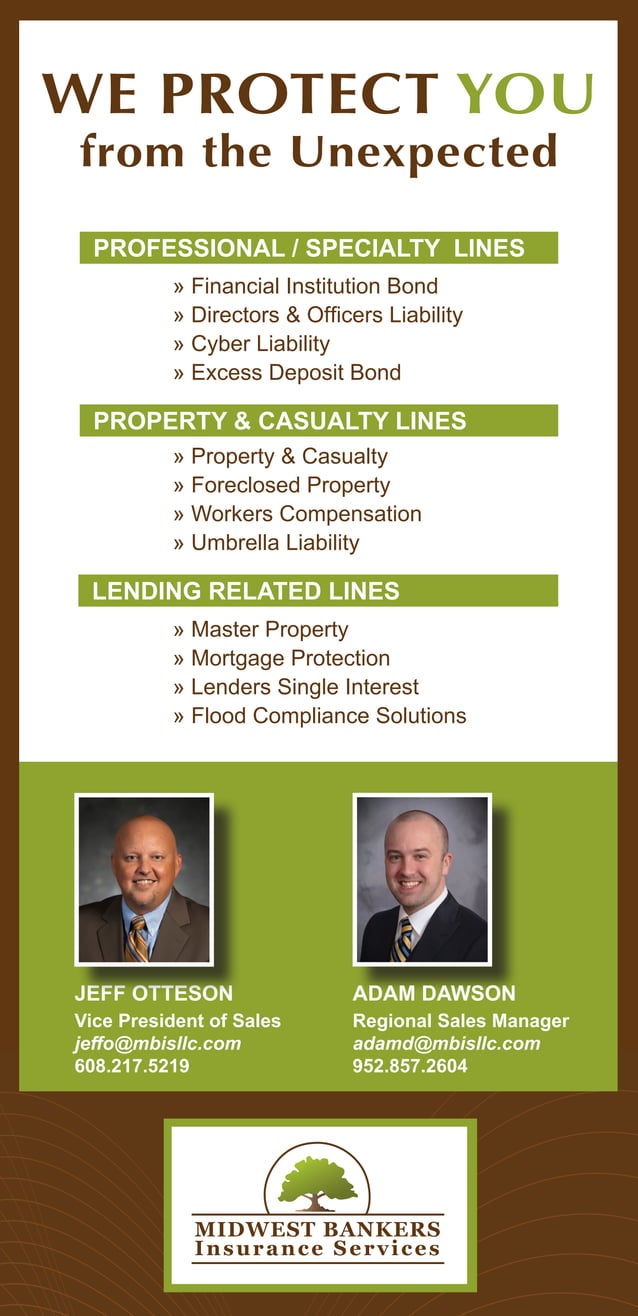 WE PROTECT YOU
from the Unexpected

PROFESSIONAL / SPECIALTY LINES

» Financial Institution Bond
» Directors & Officers Liability
» Cyber Liability
» Excess Deposit Bond

PROPERTY & CASUALTY LINES

» Property & Casualty
» Foreclosed Property
» Workers Compensation
» Umbrella Liability

LENDING RELATED LINES

» Master Property
» Mortgage Protection
» Lenders Single Interest
» Flood Compliance Solutions

JEFF OTTESON
Vice President of Sales
jeffo@mbisllc.com
608.217.5219

ADAM DAWSON
Regional Sales Manager
adamd@mbisllc.com
952.857.2604

MIDWEST BANKERS
Insurance Services